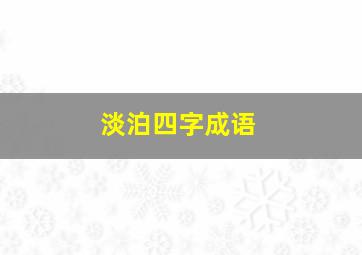 淡泊四字成语